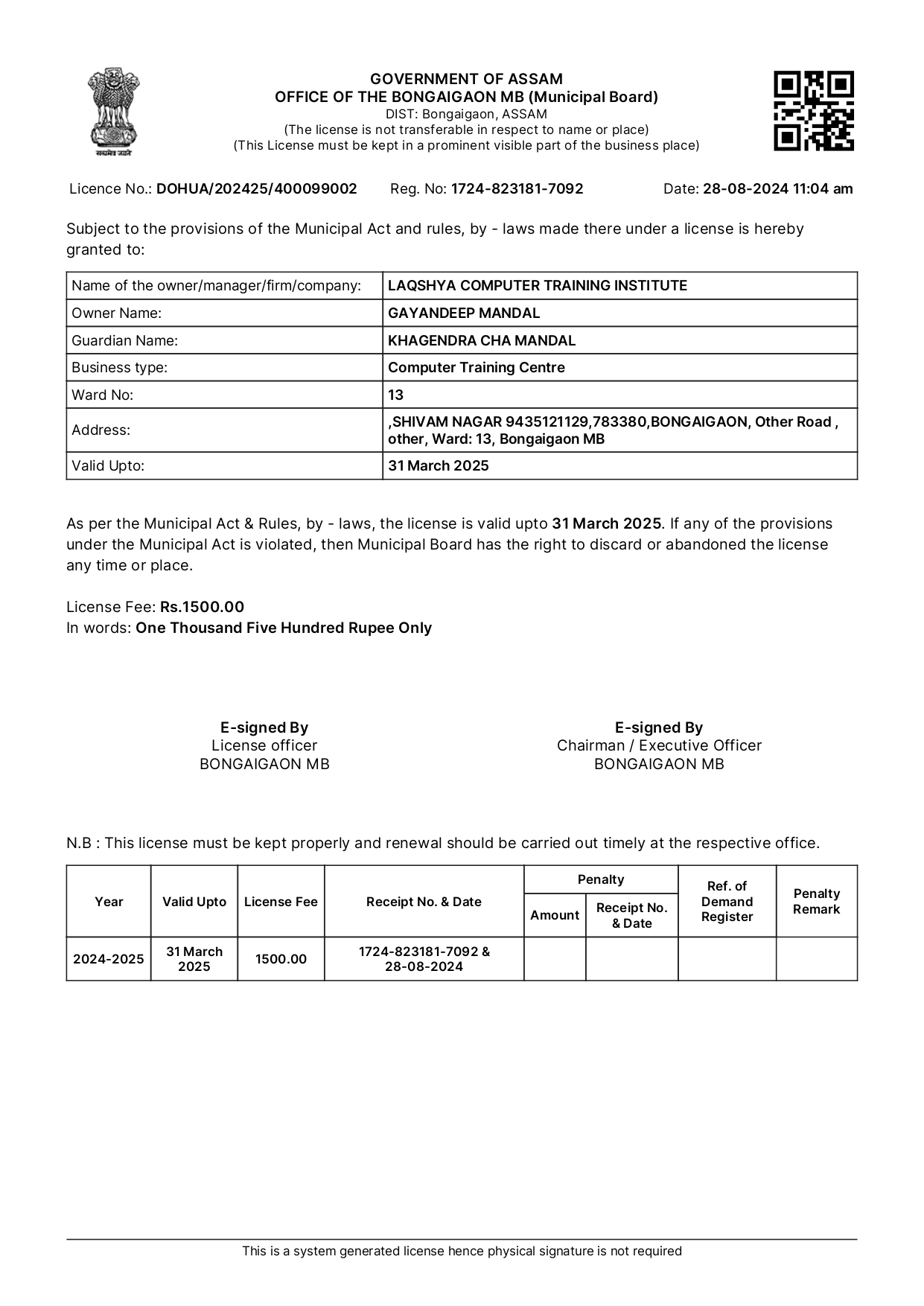 सत्यमेव जयते

GOVERNMENT OF ASSAM
OFFICE OF THE BONGAIGAON MB (Municipal Board)
DIST: Bongaigaon, ASSAM
(The license is not transferable in respect to name or place)
(This License must be kept in a prominent visible part of the business place)

Licence No.: DOHUA/202425/400099002 Reg. No: 1724-823181-7092 Date: 28-08-2024 11:04 am

Subject to the provisions of the Municipal Act and rules, by - laws made there under a license is hereby granted to:

| Name of the owner/manager/firm/company: | LAQSHYA COMPUTER TRAINING INSTITUTE |
|---|---|
| Owner Name: | GAYANDEEP MANDAL |
| Guardian Name: | KHAGENDRA CHA MANDAL |
| Business type: | Computer Training Centre |
| Ward No: | 13 |
| Address: | ,SHIVAM NAGAR 9435121129,783380,BONGAIGAON, Other Road , other, Ward: 13, Bongaigaon MB |
| Valid Upto: | 31 March 2025 |

As per the Municipal Act & Rules, by - laws, the license is valid upto 31 March 2025. If any of the provisions under the Municipal Act is violated, then Municipal Board has the right to discard or abandoned the license any time or place.

License Fee: Rs.1500.00
In words: One Thousand Five Hundred Rupee Only

E-signed By
License officer
BONGAIGAON MB

E-signed By
Chairman / Executive Officer
BONGAIGAON MB

N.B : This license must be kept properly and renewal should be carried out timely at the respective office.

| Year | Valid Upto | License Fee | Receipt No. & Date | Penalty Amount | Penalty Receipt No. & Date | Ref. of Demand Register | Penalty Remark |
|---|---|---|---|---|---|---|---|
| 2024-2025 | 31 March 2025 | 1500.00 | 1724-823181-7092 & 28-08-2024 | | | | |

This is a system generated license hence physical signature is not required